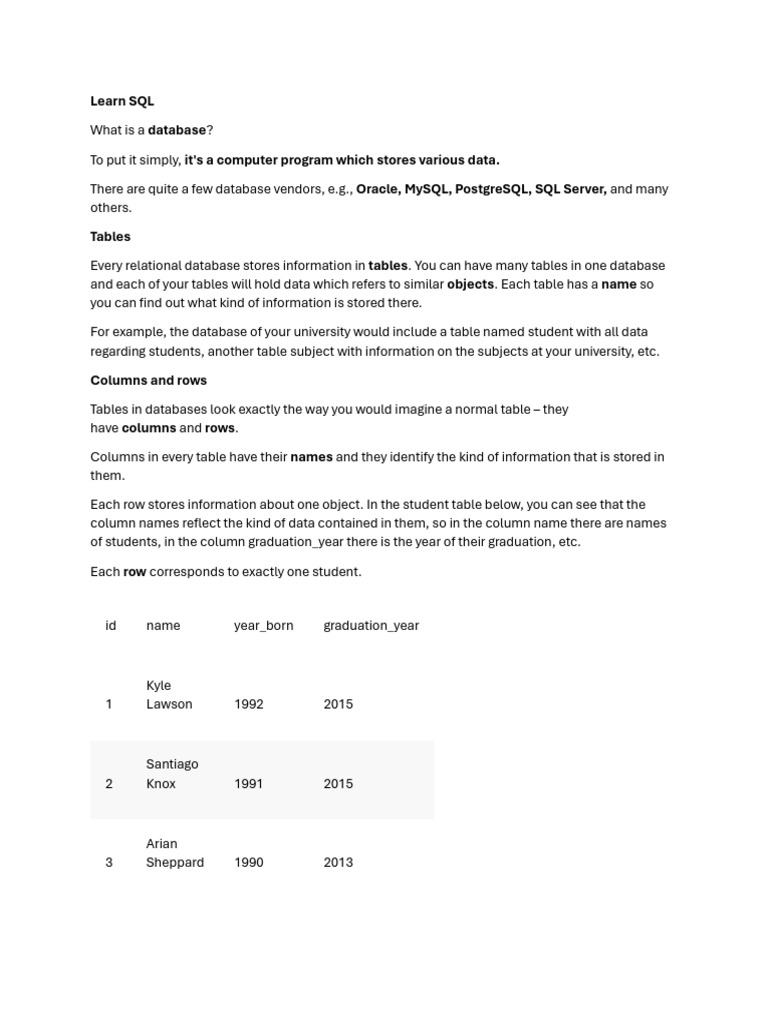 Learn SQL

What is a database?

To put it simply, it's a computer program which stores various data.

There are quite a few database vendors, e.g., Oracle, MySQL, PostgreSQL, SQL Server, and many others.

Tables

Every relational database stores information in tables. You can have many tables in one database and each of your tables will hold data which refers to similar objects. Each table has a name so you can find out what kind of information is stored there.

For example, the database of your university would include a table named student with all data regarding students, another table subject with information on the subjects at your university, etc.

Columns and rows

Tables in databases look exactly the way you would imagine a normal table – they have columns and rows.

Columns in every table have their names and they identify the kind of information that is stored in them.

Each row stores information about one object. In the student table below, you can see that the column names reflect the kind of data contained in them, so in the column name there are names of students, in the column graduation_year there is the year of their graduation, etc.

Each row corresponds to exactly one student.

| id | name | year_born | graduation_year |
|---|---|---|---|
| 1 | Kyle Lawson | 1992 | 2015 |
| 2 | Santiago Knox | 1991 | 2015 |
| 3 | Arian Sheppard | 1990 | 2013 |